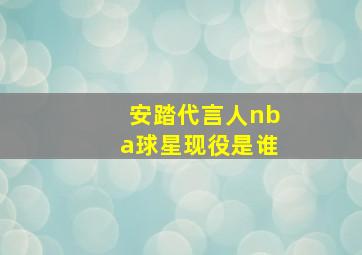 安踏代言人nba球星现役是谁